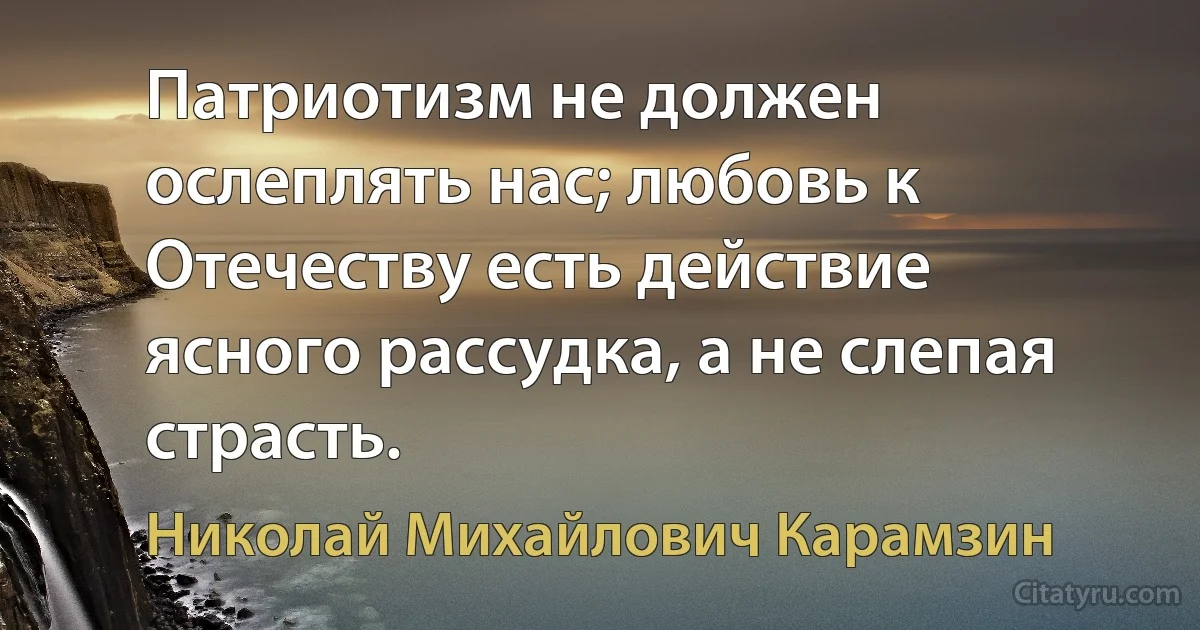 Патриотизм не должен ослеплять нас; любовь к Отечеству есть действие ясного рассудка, а не слепая страсть.

Николай Михайлович Карамзин

Citatyru.com